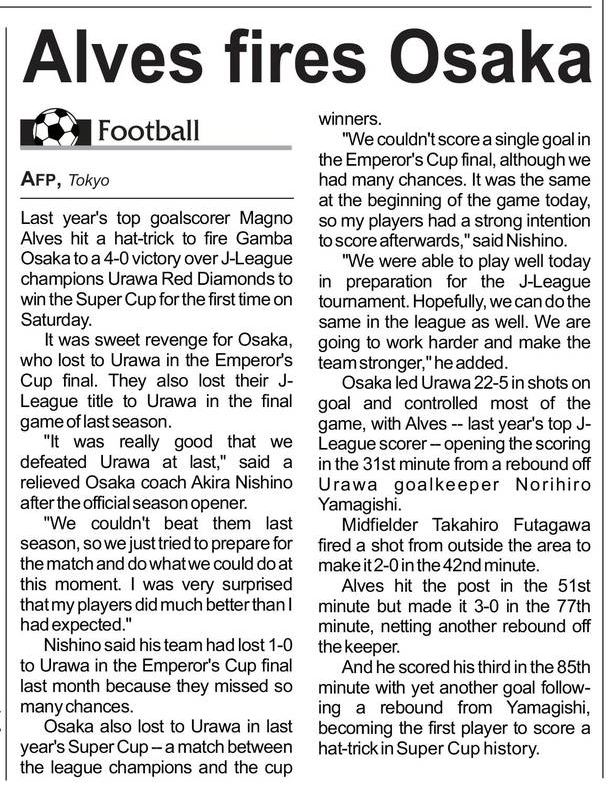 Alves fires Osaka

Football

AFP, Tokyo

Last year's top goalscorer Magno Alves hit a hat-trick to fire Gamba Osaka to a 4-0 victory over J-League champions Urawa Red Diamonds to win the Super Cup for the first time on Saturday.

It was sweet revenge for Osaka, who lost to Urawa in the Emperor's Cup final. They also lost their J-League title to Urawa in the final game of last season.

"It was really good that we defeated Urawa at last," said a relieved Osaka coach Akira Nishino after the official season opener.

"We couldn't beat them last season, so we just tried to prepare for the match and do what we could do at this moment. I was very surprised that my players did much better than I had expected."

Nishino said his team had lost 1-0 to Urawa in the Emperor's Cup final last month because they missed so many chances.

Osaka also lost to Urawa in last year's Super Cup – a match between the league champions and the cup winners.

"We couldn't score a single goal in the Emperor's Cup final, although we had many chances. It was the same at the beginning of the game today, so my players had a strong intention to score afterwards," said Nishino.

"We were able to play well today in preparation for the J-League tournament. Hopefully, we can do the same in the league as well. We are going to work harder and make the team stronger," he added.

Osaka led Urawa 22-5 in shots on goal and controlled most of the game, with Alves -- last year's top J-League scorer – opening the scoring in the 31st minute from a rebound off Urawa goalkeeper Norihiro Yamagishi.

Midfielder Takahiro Futagawa fired a shot from outside the area to make it 2-0 in the 42nd minute.

Alves hit the post in the 51st minute but made it 3-0 in the 77th minute, netting another rebound off the keeper.

And he scored his third in the 85th minute with yet another goal following a rebound from Yamagishi, becoming the first player to score a hat-trick in Super Cup history.